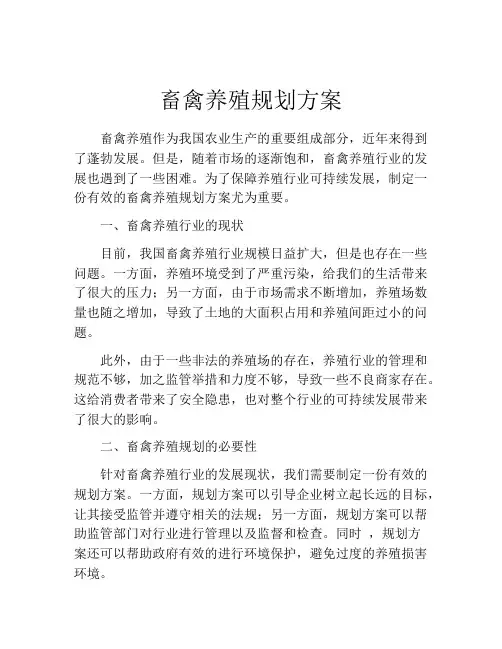 畜禽养殖规划方案

畜禽养殖作为我国农业生产的重要组成部分，近年来得到了蓬勃发展。但是，随着市场的逐渐饱和，畜禽养殖行业的发展也遇到了一些困难。为了保障养殖行业可持续发展，制定一份有效的畜禽养殖规划方案尤为重要。

一、畜禽养殖行业的现状

目前，我国畜禽养殖行业规模日益扩大，但是也存在一些问题。一方面，养殖环境受到了严重污染，给我们的生活带来了很大的压力；另一方面，由于市场需求不断增加，养殖场数量也随之增加，导致了土地的大面积占用和养殖间距过小的问题。

此外，由于一些非法的养殖场的存在，养殖行业的管理和规范不够，加之监管举措和力度不够，导致一些不良商家存在。这给消费者带来了安全隐患，也对整个行业的可持续发展带来了很大的影响。

二、畜禽养殖规划的必要性

针对畜禽养殖行业的发展现状，我们需要制定一份有效的规划方案。一方面，规划方案可以引导企业树立起长远的目标，让其接受监管并遵守相关的法规；另一方面，规划方案可以帮助监管部门对行业进行管理以及监督和检查。同时 ，规划方案还可以帮助政府有效的进行环境保护，避免过度的养殖损害环境。